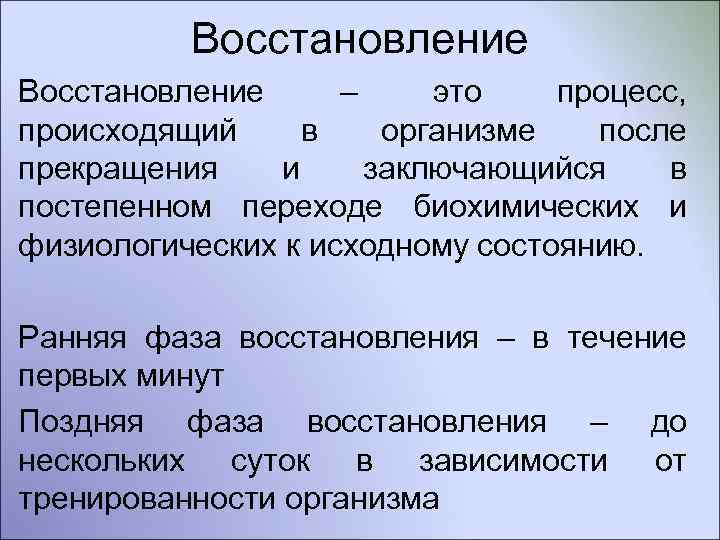 Восстановление

Восстановление – это процесс, происходящий в организме после прекращения и заключающийся в постепенном переходе биохимических и физиологических к исходному состоянию.

Ранняя фаза восстановления – в течение первых минут

Поздняя фаза восстановления – до нескольких суток в зависимости от тренированности организма